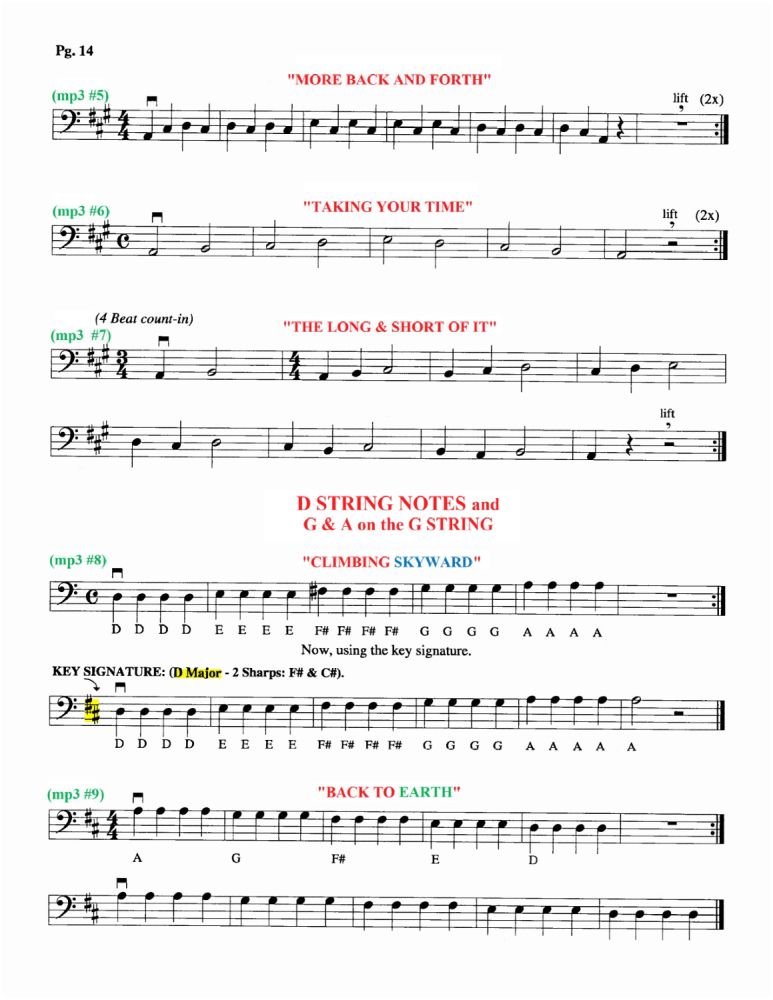 Pg. 14

"MORE BACK AND FORTH"

(mp3 #5)

lift (2x)

"TAKING YOUR TIME"

(mp3 #6)

lift (2x)

(4 Beat count-in)

"THE LONG & SHORT OF IT"

(mp3 #7)

lift

D STRING NOTES and
G & A on the G STRING

(mp3 #8)

"CLIMBING SKYWARD"

D D D D E E E E F# F# F# F# G G G G A A A A

Now, using the key signature.

KEY SIGNATURE: (D Major - 2 Sharps: F# & C#).

D D D D E E E E F# F# F# F# G G G G A A A A A

(mp3 #9)

"BACK TO EARTH"

A G F# E D